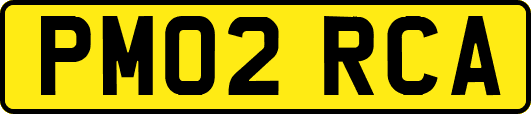 PM02 RCA